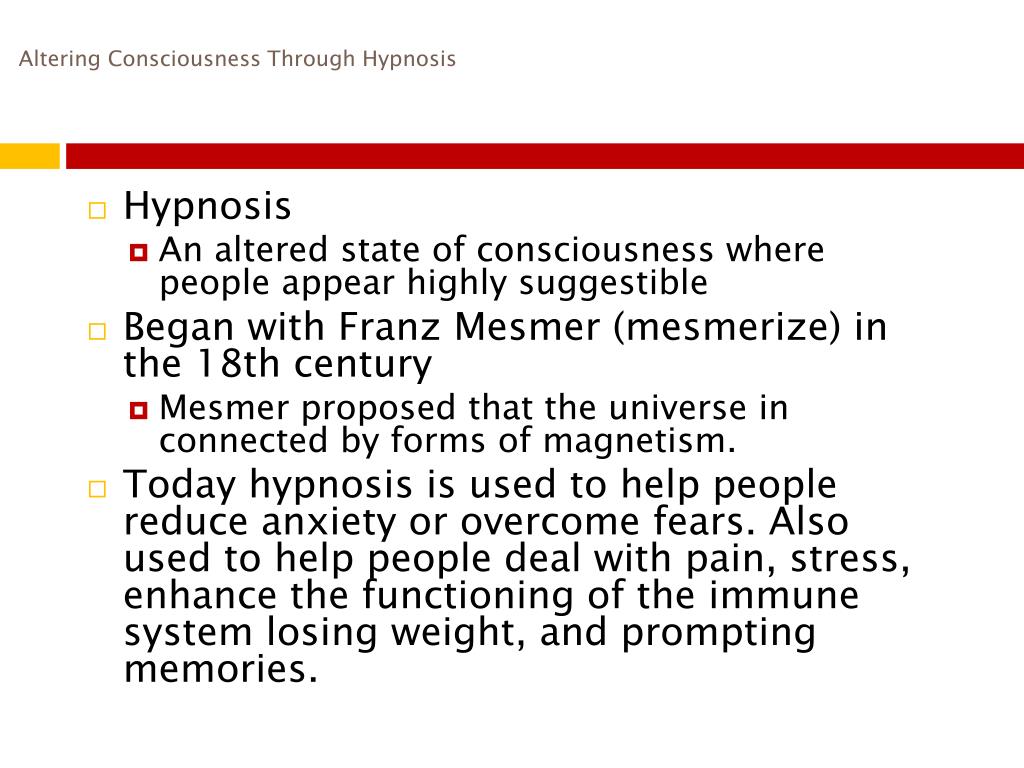 Altering Consciousness Through Hypnosis

Hypnosis

An altered state of consciousness where people appear highly suggestible

Began with Franz Mesmer (mesmerize) in the 18th century

Mesmer proposed that the universe in connected by forms of magnetism.

Today hypnosis is used to help people reduce anxiety or overcome fears. Also used to help people deal with pain, stress, enhance the functioning of the immune system losing weight, and prompting memories.